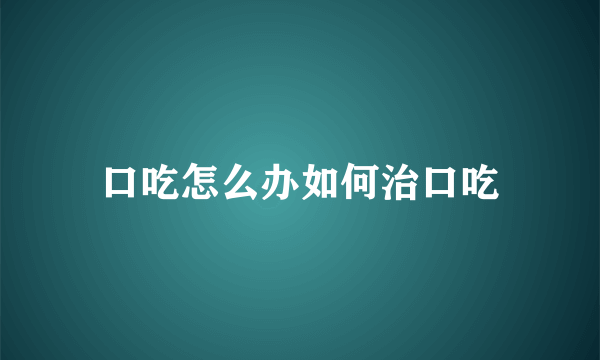 口吃怎么办如何治口吃